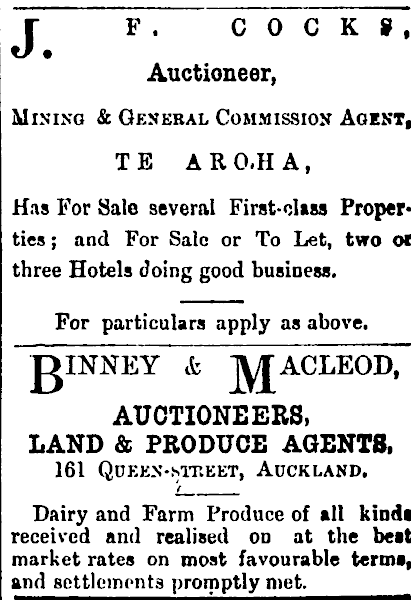 J. F. COCKS,

Auctioneer,

MINING & GENERAL COMMISSION AGENT,

TE AROHA,

Has For Sale several First-class Properties; and For Sale or To Let, two or three Hotels doing good business.

For particulars apply as above.

BINNEY & MACLEOD,

AUCTIONEERS,
LAND & PRODUCE AGENTS,
161 QUEEN-STREET, AUCKLAND.

Dairy and Farm Produce of all kinds received and realised on at the best market rates on most favourable terms, and settlements promptly met.